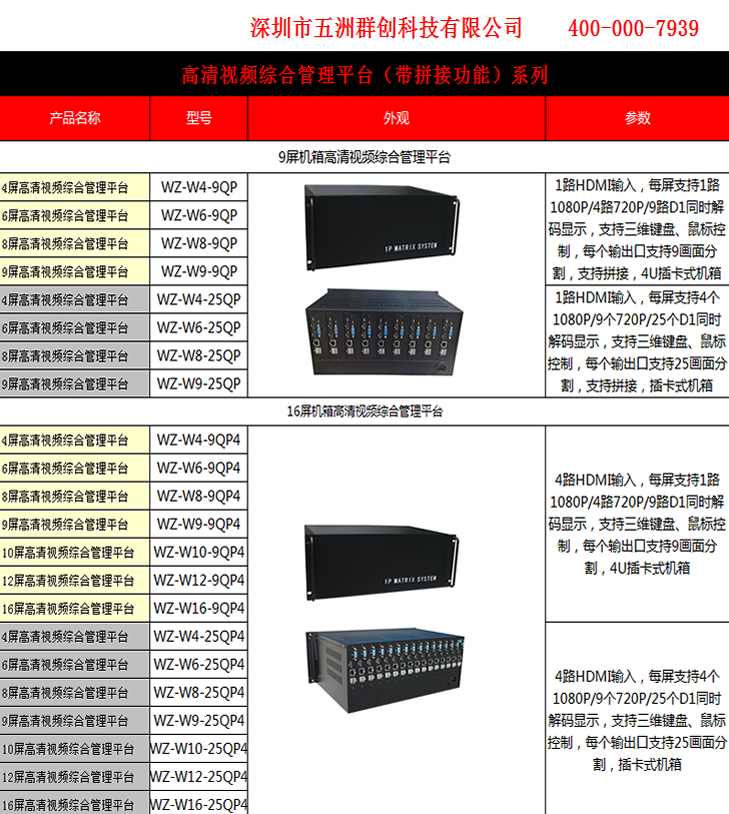 深圳市五洲群创科技有限公司　　400-000-7939

高清视频综合管理平台（带拼接功能）系列

| 产品名称 | 型号 | 外观 | 参数 |
|---|---|---|---|
| 9屏机箱高清视频综合管理平台 | | | |
| 4屏高清视频综合管理平台 | WZ-W4-9QP | IP MATRIX SYSTEM | 1路HDMI输入，每屏支持1路1080P/4路720P/9路D1同时解码显示，支持三维键盘、鼠标控制，每个输出口支持9画面分割，支持拼接，4U插卡式机箱 |
| 6屏高清视频综合管理平台 | WZ-W6-9QP | | |
| 8屏高清视频综合管理平台 | WZ-W8-9QP | | |
| 9屏高清视频综合管理平台 | WZ-W9-9QP | | |
| 4屏高清视频综合管理平台 | WZ-W4-25QP | | 1路HDMI输入，每屏支持4个1080P/9个720P/25个D1同时解码显示，支持三维键盘、鼠标控制，每个输出口支持25画面分割，支持拼接，插卡式机箱 |
| 6屏高清视频综合管理平台 | WZ-W6-25QP | | |
| 8屏高清视频综合管理平台 | WZ-W8-25QP | | |
| 9屏高清视频综合管理平台 | WZ-W9-25QP | | |
| 16屏机箱高清视频综合管理平台 | | | |
| 4屏高清视频综合管理平台 | WZ-W4-9QP4 | IP MATRIX SYSTEM | 4路HDMI输入，每屏支持1路1080P/4路720P/9路D1同时解码显示，支持三维键盘、鼠标控制，每个输出口支持9画面分割，4U插卡式机箱 |
| 6屏高清视频综合管理平台 | WZ-W6-9QP4 | | |
| 8屏高清视频综合管理平台 | WZ-W8-9QP4 | | |
| 9屏高清视频综合管理平台 | WZ-W9-9QP4 | | |
| 10屏高清视频综合管理平台 | WZ-W10-9QP4 | | |
| 12屏高清视频综合管理平台 | WZ-W12-9QP4 | | |
| 16屏高清视频综合管理平台 | WZ-W16-9QP4 | | |
| 4屏高清视频综合管理平台 | WZ-W4-25QP4 | | 4路HDMI输入，每屏支持4个1080P/9个720P/25个D1同时解码显示，支持三维键盘、鼠标控制，每个输出口支持25画面分割，插卡式机箱 |
| 6屏高清视频综合管理平台 | WZ-W6-25QP4 | | |
| 8屏高清视频综合管理平台 | WZ-W8-25QP4 | | |
| 9屏高清视频综合管理平台 | WZ-W9-25QP4 | | |
| 10屏高清视频综合管理平台 | WZ-W10-25QP4 | | |
| 12屏高清视频综合管理平台 | WZ-W12-25QP4 | | |
| 16屏高清视频综合管理平台 | WZ-W16-25QP4 | | |